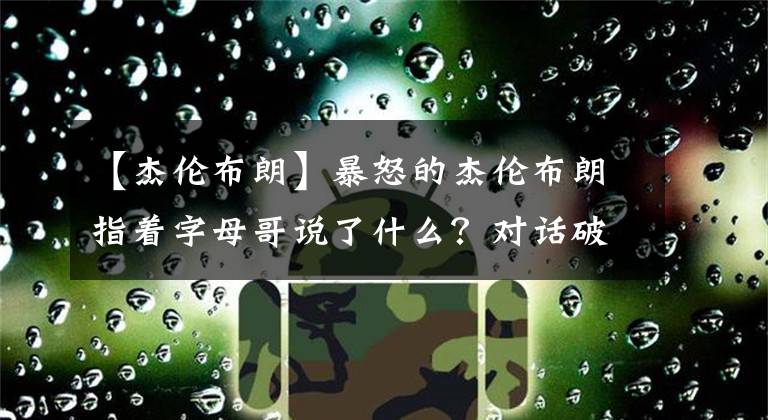 【杰伦布朗】暴怒的杰伦布朗指着字母哥说了什么？对话破